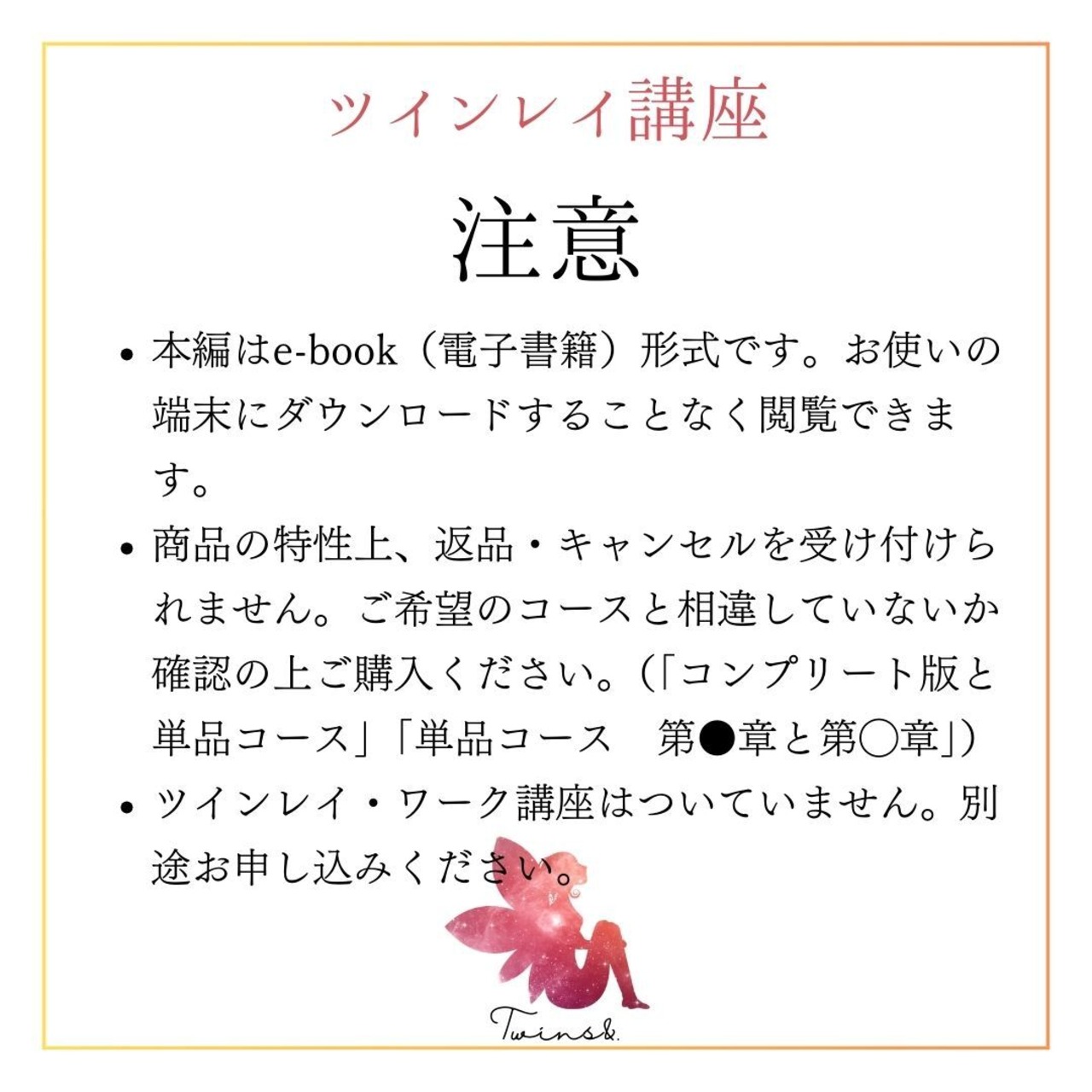 ツインレイ講座

注意

• 本編はe-book（電子書籍）形式です。お使いの端末にダウンロードすることなく閲覧できます。

• 商品の特性上、返品・キャンセルを受け付けられません。ご希望のコースと相違していないか確認の上ご購入ください。(「コンプリート版と単品コース」「単品コース　第●章と第○章」)

• ツインレイ・ワーク講座はついていません。別途お申し込みください。

Twins&.